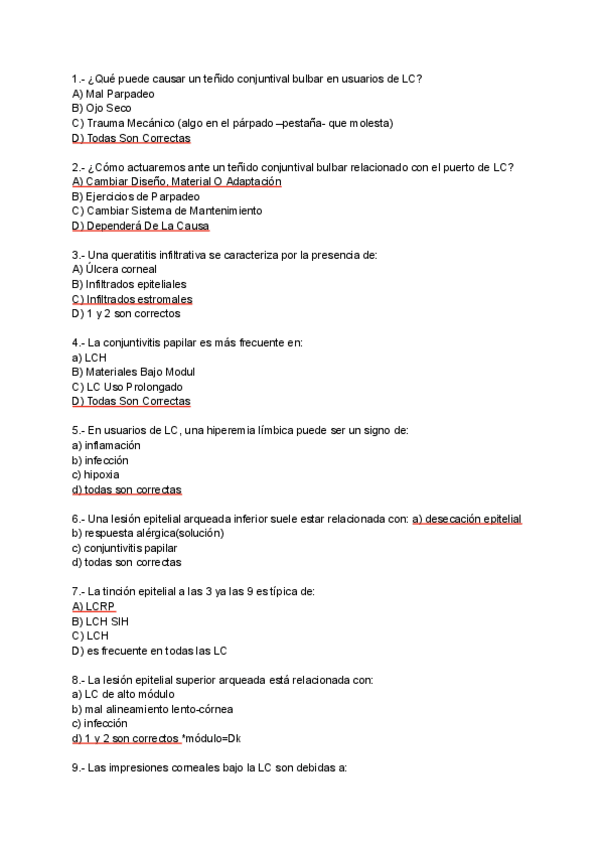 1.- ¿Qué puede causar un teñido conjuntival bulbar en usuarios de LC?
A) Mal Parpadeo
B) Ojo Seco
C) Trauma Mecánico (algo en el párpado –pestaña- que molesta)
D) Todas Son Correctas

2.- ¿Cómo actuaremos ante un teñido conjuntival bulbar relacionado con el puerto de LC?
A) Cambiar Diseño, Material O Adaptación
B) Ejercicios de Parpadeo
C) Cambiar Sistema de Mantenimiento
D) Dependerá De La Causa

3.- Una queratitis infiltrativa se caracteriza por la presencia de:
A) Úlcera corneal
B) Infiltrados epiteliales
C) Infiltrados estromales
D) 1 y 2 son correctos

4.- La conjuntivitis papilar es más frecuente en:
a) LCH
B) Materiales Bajo Modul
C) LC Uso Prolongado
D) Todas Son Correctas

5.- En usuarios de LC, una hiperemia límbica puede ser un signo de:
a) inflamación
b) infección
c) hipoxia
d) todas son correctas

6.- Una lesión epitelial arqueada inferior suele estar relacionada con: a) desecación epitelial
b) respuesta alérgica(solución)
c) conjuntivitis papilar
d) todas son correctas

7.- La tinción epitelial a las 3 ya las 9 es típica de:
A) LCRP
B) LCH SIH
C) LCH
D) es frecuente en todas las LC

8.- La lesión epitelial superior arqueada está relacionada con:
a) LC de alto módulo
b) mal alineamiento lento-córnea
c) infección
d) 1 y 2 son correctos *módulo=Dk

9.- Las impresiones corneales bajo la LC son debidas a: